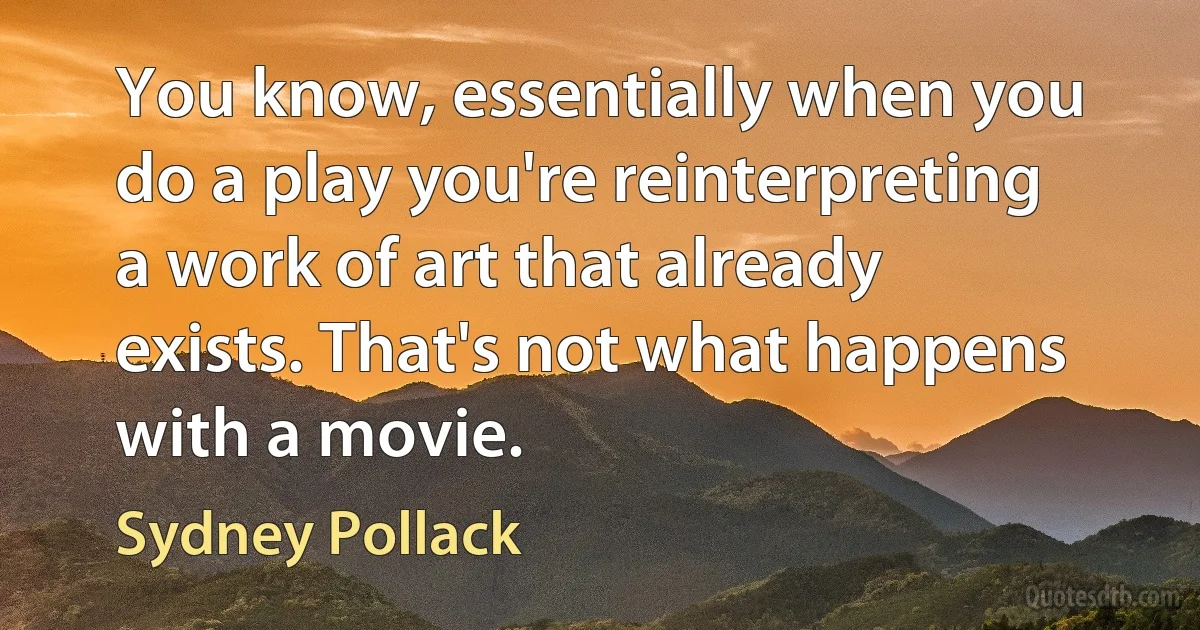 You know, essentially when you do a play you're reinterpreting a work of art that already exists. That's not what happens with a movie.

Sydney Pollack

Quotesdtb.com